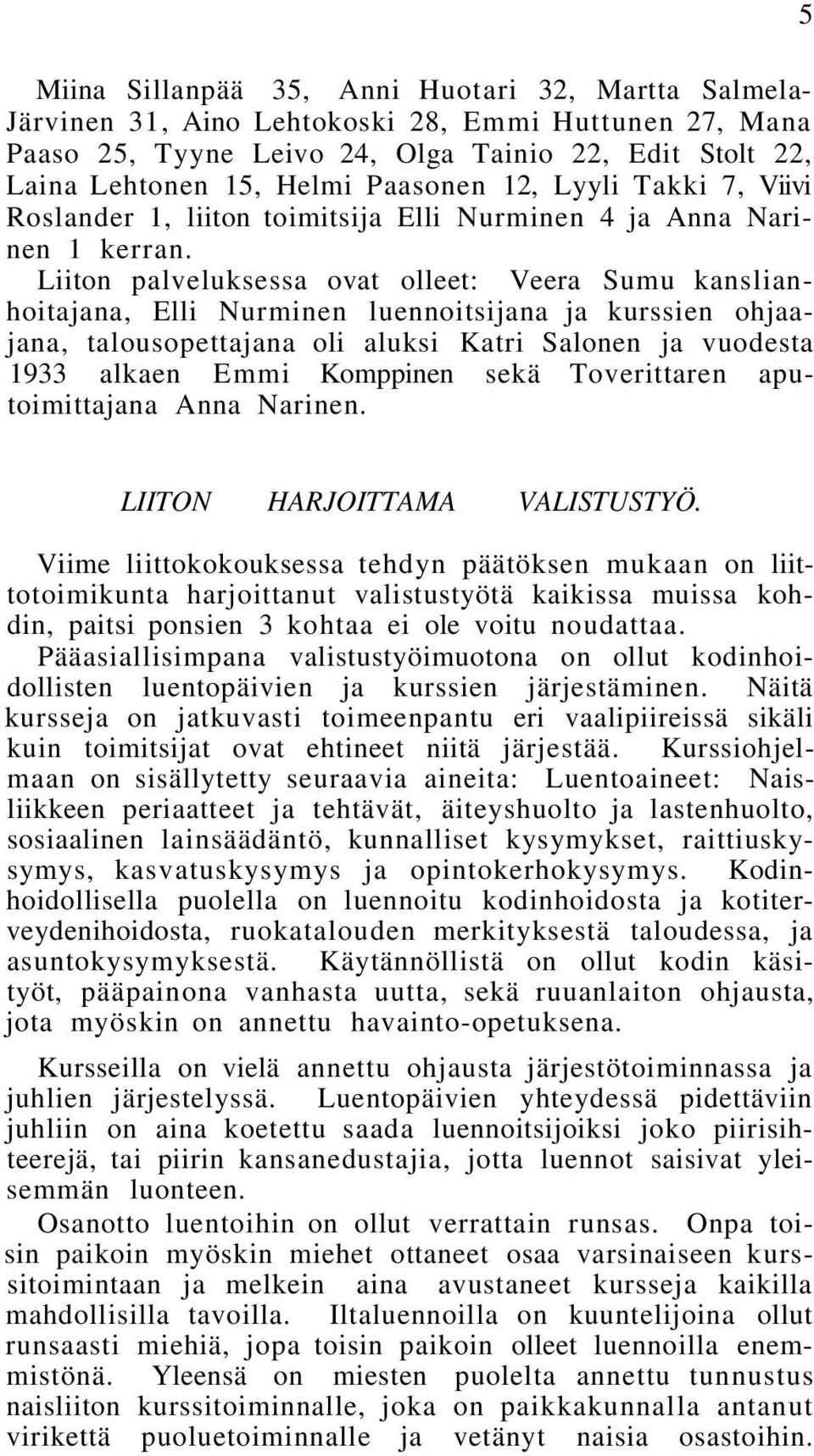 5

Miina Sillanpää 35, Anni Huotari 32, Martta Salmela-Järvinen 31, Aino Lehtokoski 28, Emmi Huttunen 27, Mana Paaso 25, Tyyne Leivo 24, Olga Tainio 22, Edit Stolt 22, Laina Lehtonen 15, Helmi Paasonen 12, Lyyli Takki 7, Viivi Roslander 1, liiton toimitsija Elli Nurminen 4 ja Anna Narinen 1 kerran. Liiton palveluksessa ovat olleet: Veera Sumu kanslianhoitajana, Elli Nurminen luennoitsijana ja kurssien ohjaajana, talousopettajana oli aluksi Katri Salonen ja vuodesta 1933 alkaen Emmi Komppinen sekä Toverittaren aputoimittajana Anna Narinen.

LIITON HARJOITTAMA VALISTUSTYÖ.

Viime liittokokouksessa tehdyn päätöksen mukaan on liittotoimikunta harjoittanut valistustyötä kaikissa muissa kohdin, paitsi ponsien 3 kohtaa ei ole voitu noudattaa. Pääasiallisimpana valistustyöimuotona on ollut kodinhoidollisten luentopäivien ja kurssien järjestäminen. Näitä kursseja on jatkuvasti toimeenpantu eri vaalipiireissä sikäli kuin toimitsijat ovat ehtineet niitä järjestää. Kurssiohjelmaan on sisällytetty seuraavia aineita: Luentoaineet: Naisliikkeen periaatteet ja tehtävät, äiteyshuolto ja lastenhuolto, sosiaalinen lainsäädäntö, kunnalliset kysymykset, raittiuskysymys, kasvatuskysymys ja opintokerhokysymys. Kodinhoidollisella puolella on luennoitu kodinhoidosta ja kotiterveydenihoidosta, ruokatalouden merkityksestä taloudessa, ja asuntokysymyksestä. Käytännöllistä on ollut kodin käsityöt, pääpainona vanhasta uutta, sekä ruuanlaiton ohjausta, jota myöskin on annettu havainto-opetuksena.

Kursseilla on vielä annettu ohjausta järjestötoiminnassa ja juhlien järjestelyssä. Luentopäivien yhteydessä pidettäviin juhliin on aina koetettu saada luennoitsijoiksi joko piirisihteerejä, tai piirin kansanedustajia, jotta luennot saisivat yleisemmän luonteen.

Osanotto luentoihin on ollut verrattain runsas. Onpa toisin paikoin myöskin miehet ottaneet osaa varsinaiseen kurssitoimintaan ja melkein aina avustaneet kursseja kaikilla mahdollisilla tavoilla. Iltaluennoilla on kuuntelijoina ollut runsaasti miehiä, jopa toisin paikoin olleet luennoilla enemmistönä. Yleensä on miesten puolelta annettu tunnustus naisliiton kurssitoiminnalle, joka on paikkakunnalla antanut virikettä puoluetoiminnalle ja vetänyt naisia osastoihin.